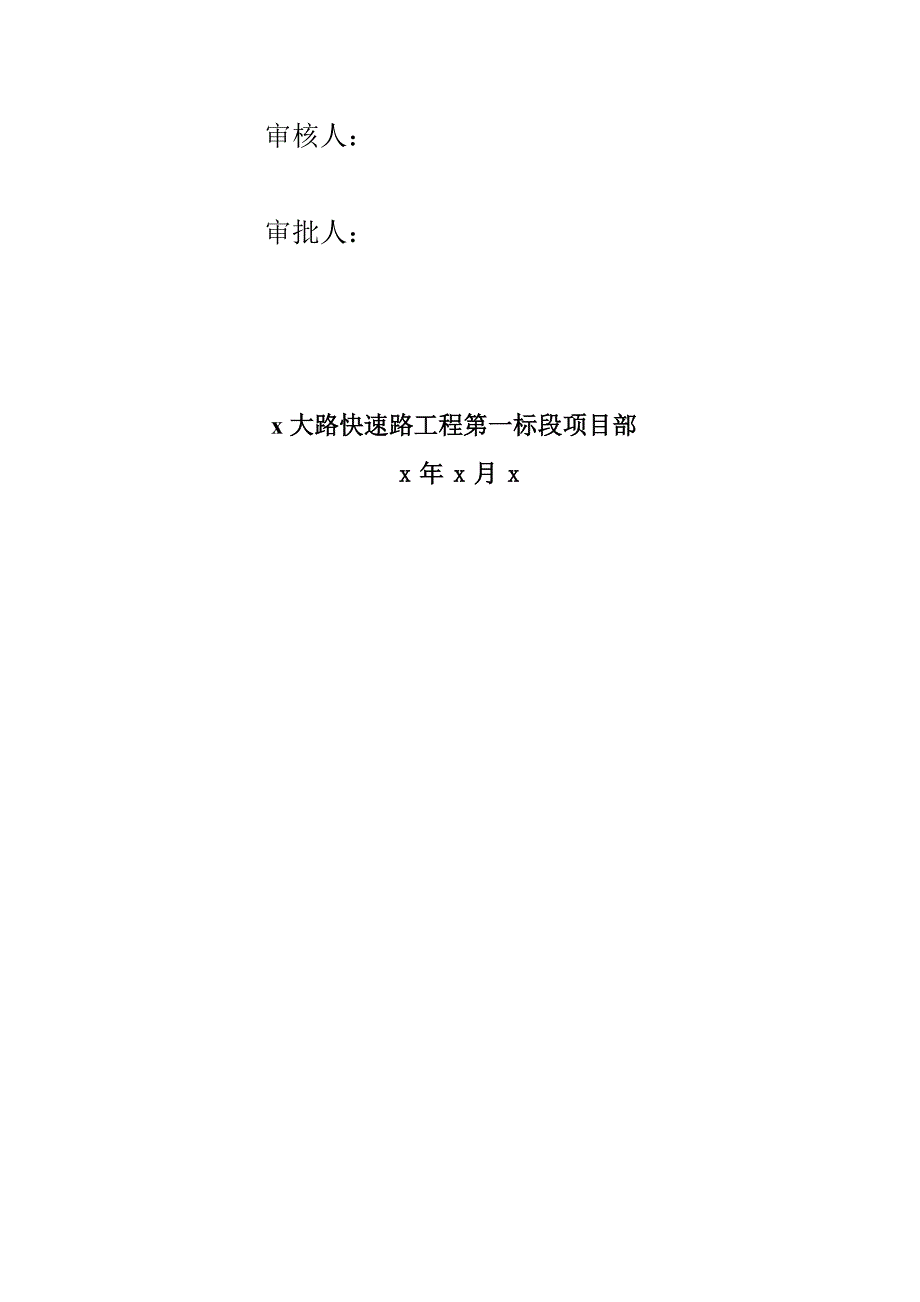 审核人：

审批人：

x 大路快速路工程第一标段项目部

x 年 x 月 x